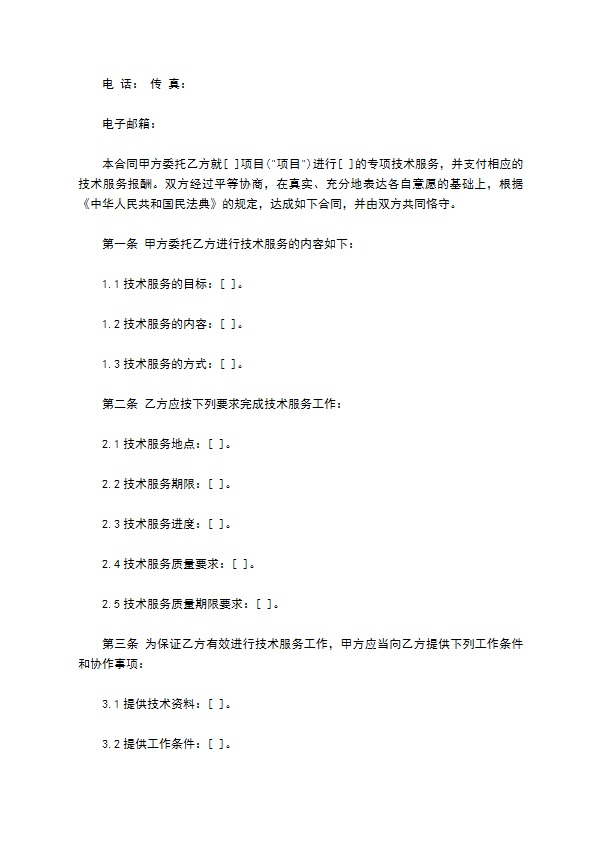 电 话： 传 真：

电子邮箱：

本合同甲方委托乙方就[ ]项目("项目")进行[ ]的专项技术服务，并支付相应的技术服务报酬。双方经过平等协商，在真实、充分地表达各自意愿的基础上，根据《中华人民共和国民法典》的规定，达成如下合同，并由双方共同恪守。

第一条 甲方委托乙方进行技术服务的内容如下：

1.1 技术服务的目标：[ ]。

1.2 技术服务的内容：[ ]。

1.3 技术服务的方式：[ ]。

第二条 乙方应按下列要求完成技术服务工作：

2.1 技术服务地点：[ ]。

2.2 技术服务期限：[ ]。

2.3 技术服务进度：[ ]。

2.4 技术服务质量要求：[ ]。

2.5 技术服务质量期限要求：[ ]。

第三条 为保证乙方有效进行技术服务工作，甲方应当向乙方提供下列工作条件和协作事项：

3.1 提供技术资料：[ ]。

3.2 提供工作条件：[ ]。